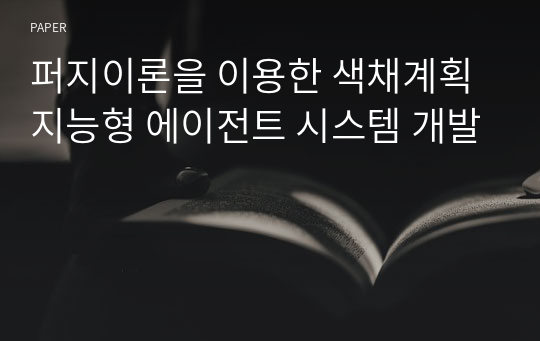 PAPER

퍼지이론을 이용한 색채계획 지능형 에이전트 시스템 개발